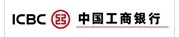 ICBC 中国工商银行